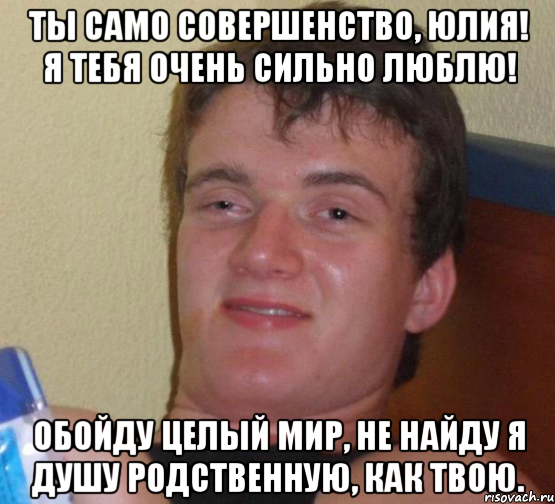 ТЫ САМО СОВЕРШЕНСТВО, ЮЛИЯ! Я ТЕБЯ ОЧЕНЬ СИЛЬНО ЛЮБЛЮ!

ОБОЙДУ ЦЕЛЫЙ МИР, НЕ НАЙДУ Я ДУШУ РОДСТВЕННУЮ, КАК ТВОЮ.

risovach.ru